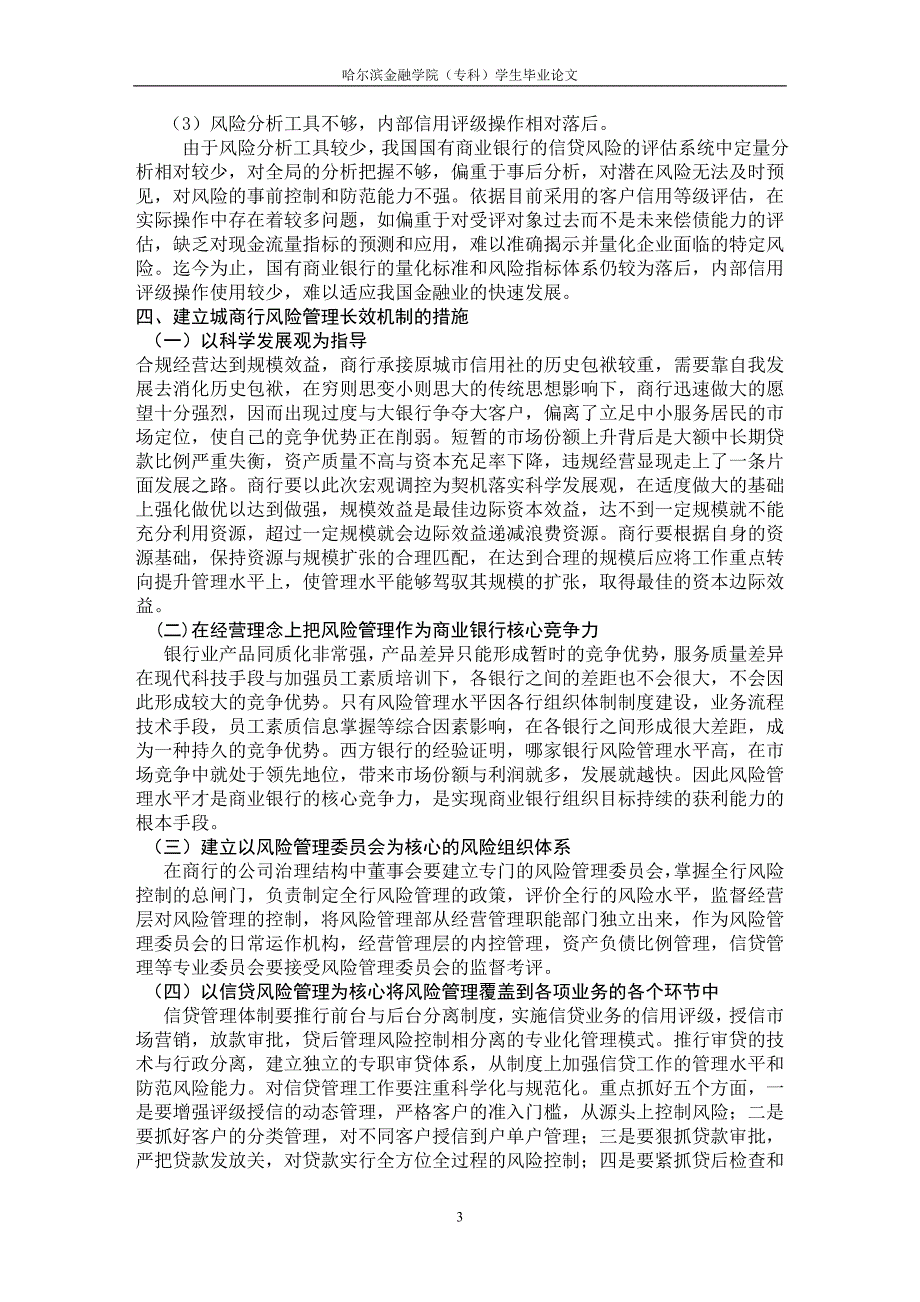 哈尔滨金融学院（专科）学生毕业论文

（3）风险分析工具不够，内部信用评级操作相对落后。

由于风险分析工具较少，我国国有商业银行的信贷风险的评估系统中定量分析相对较少，对全局的分析把握不够，偏重于事后分析，对潜在风险无法及时预见，对风险的事前控制和防范能力不强。依据目前采用的客户信用等级评估，在实际操作中存在着较多问题，如偏重于对受评对象过去而不是未来偿债能力的评估，缺乏对现金流量指标的预测和应用，难以准确揭示并量化企业面临的特定风险。迄今为止，国有商业银行的量化标准和风险指标体系仍较为落后，内部信用评级操作使用较少，难以适应我国金融业的快速发展。

四、建立城商行风险管理长效机制的措施

（一）以科学发展观为指导

合规经营达到规模效益，商行承接原城市信用社的历史包袱较重，需要靠自我发展去消化历史包袱，在穷则思变小则思大的传统思想影响下，商行迅速做大的愿望十分强烈，因而出现过度与大银行争夺大客户，偏离了立足中小服务居民的市场定位，使自己的竞争优势正在削弱。短暂的市场份额上升背后是大额中长期贷款比例严重失衡，资产质量不高与资本充足率下降，违规经营显现走上了一条片面发展之路。商行要以此次宏观调控为契机落实科学发展观，在适度做大的基础上强化做优以达到做强，规模效益是最佳边际资本效益，达不到一定规模就不能充分利用资源，超过一定规模就会边际效益递减浪费资源。商行要根据自身的资源基础，保持资源与规模扩张的合理匹配，在达到合理的规模后应将工作重点转向提升管理水平上，使管理水平能够驾驭其规模的扩张，取得最佳的资本边际效益。

(二)在经营理念上把风险管理作为商业银行核心竞争力

银行业产品同质化非常强，产品差异只能形成暂时的竞争优势，服务质量差异在现代科技手段与加强员工素质培训下，各银行之间的差距也不会很大，不会因此形成较大的竞争优势。只有风险管理水平因各行组织体制制度建设，业务流程技术手段，员工素质信息掌握等综合因素影响，在各银行之间形成很大差距，成为一种持久的竞争优势。西方银行的经验证明，哪家银行风险管理水平高，在市场竞争中就处于领先地位，带来市场份额与利润就多，发展就越快。因此风险管理水平才是商业银行的核心竞争力，是实现商业银行组织目标持续的获利能力的根本手段。

（三）建立以风险管理委员会为核心的风险组织体系

在商行的公司治理结构中董事会要建立专门的风险管理委员会，掌握全行风险控制的总闸门，负责制定全行风险管理的政策，评价全行的风险水平，监督经营层对风险管理的控制，将风险管理部从经营管理职能部门独立出来，作为风险管理委员会的日常运作机构，经营管理层的内控管理，资产负债比例管理，信贷管理等专业委员会要接受风险管理委员会的监督考评。

（四）以信贷风险管理为核心将风险管理覆盖到各项业务的各个环节中

信贷管理体制要推行前台与后台分离制度，实施信贷业务的信用评级，授信市场营销，放款审批，贷后管理风险控制相分离的专业化管理模式。推行审贷的技术与行政分离，建立独立的专职审贷体系，从制度上加强信贷工作的管理水平和防范风险能力。对信贷管理工作要注重科学化与规范化。重点抓好五个方面，一是要增强评级授信的动态管理，严格客户的准入门槛，从源头上控制风险；二是要抓好客户的分类管理，对不同客户授信到户单户管理；三是要狠抓贷款审批，严把贷款发放关，对贷款实行全方位全过程的风险控制；四是要紧抓贷后检查和

3